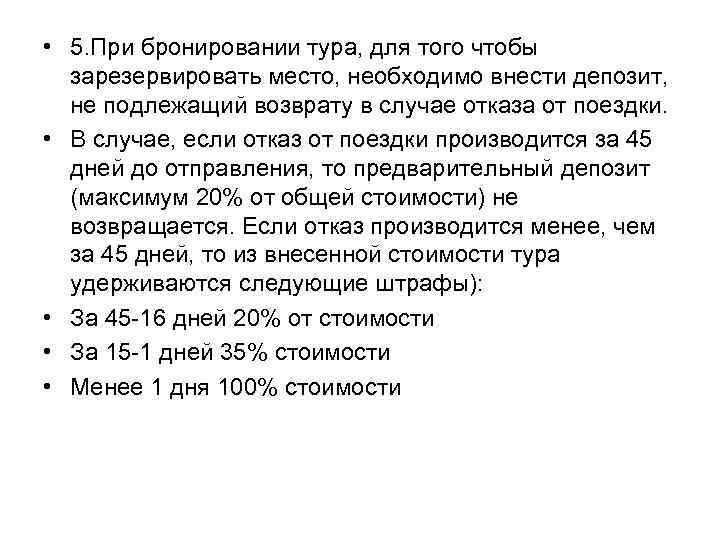 • 5.При бронировании тура, для того чтобы зарезервировать место, необходимо внести депозит, не подлежащий возврату в случае отказа от поездки.
• В случае, если отказ от поездки производится за 45 дней до отправления, то предварительный депозит (максимум 20% от общей стоимости) не возвращается. Если отказ производится менее, чем за 45 дней, то из внесенной стоимости тура удерживаются следующие штрафы):
• За 45-16 дней 20% от стоимости
• За 15-1 дней 35% стоимости
• Менее 1 дня 100% стоимости